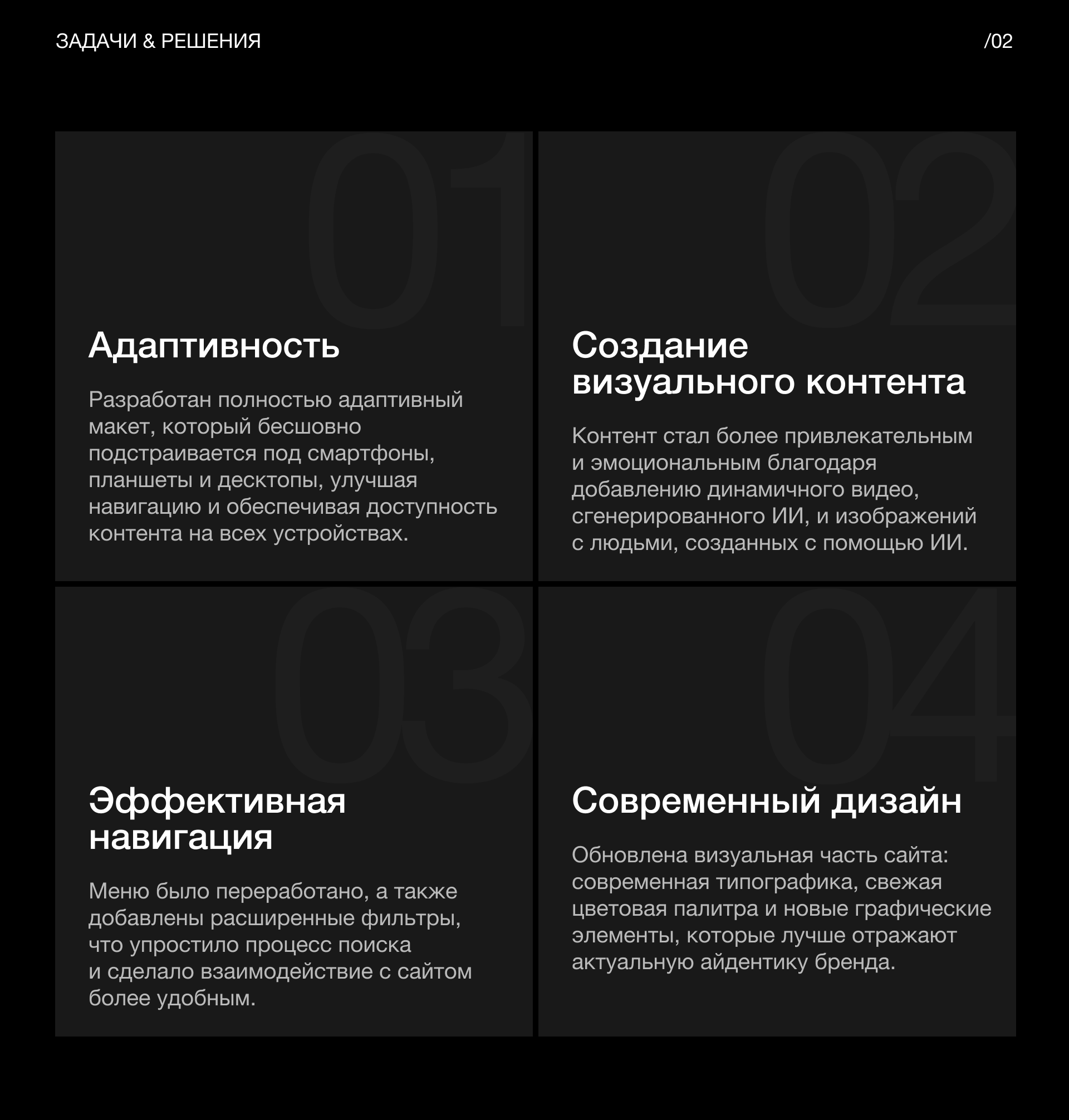 ЗАДАЧИ & РЕШЕНИЯ

/02

01

Адаптивность

Разработан полностью адаптивный макет, который бесшовно подстраивается под смартфоны, планшеты и десктопы, улучшая навигацию и обеспечивая доступность контента на всех устройствах.

02

Создание визуального контента

Контент стал более привлекательным и эмоциональным благодаря добавлению динамичного видео, сгенерированного ИИ, и изображений с людьми, созданных с помощью ИИ.

03

Эффективная навигация

Меню было переработано, а также добавлены расширенные фильтры, что упростило процесс поиска и сделало взаимодействие с сайтом более удобным.

04

Современный дизайн

Обновлена визуальная часть сайта: современная типографика, свежая цветовая палитра и новые графические элементы, которые лучше отражают актуальную айдентику бренда.